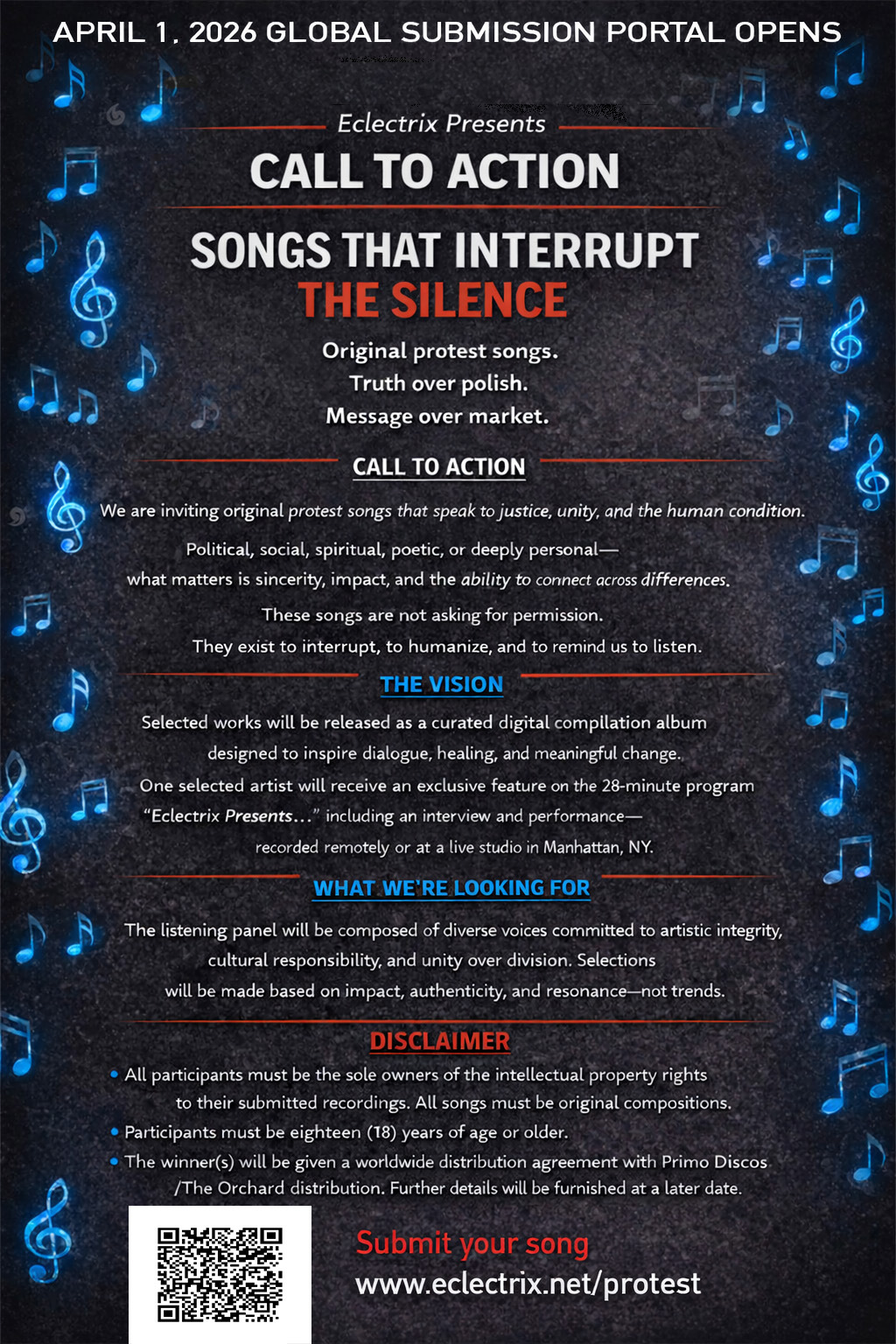 APRIL 1, 2026 GLOBAL SUBMISSION PORTAL OPENS

Eclectrix Presents

CALL TO ACTION

SONGS THAT INTERRUPT THE SILENCE

Original protest songs.
Truth over polish.
Message over market.

CALL TO ACTION

We are inviting original protest songs that speak to justice, unity, and the human condition.

Political, social, spiritual, poetic, or deeply personal— what matters is sincerity, impact, and the ability to connect across differences.

These songs are not asking for permission.
They exist to interrupt, to humanize, and to remind us to listen.

THE VISION

Selected works will be released as a curated digital compilation album designed to inspire dialogue, healing, and meaningful change.
One selected artist will receive an exclusive feature on the 28-minute program "Eclectrix Presents..." including an interview and performance— recorded remotely or at a live studio in Manhattan, NY.

WHAT WE'RE LOOKING FOR

The listening panel will be composed of diverse voices committed to artistic integrity, cultural responsibility, and unity over division. Selections will be made based on impact, authenticity, and resonance—not trends.

DISCLAIMER

• All participants must be the sole owners of the intellectual property rights to their submitted recordings. All songs must be original compositions.
• Participants must be eighteen (18) years of age or older.
• The winner(s) will be given a worldwide distribution agreement with Primo Discos /The Orchard distribution. Further details will be furnished at a later date.

Submit your song
www.eclectrix.net/protest